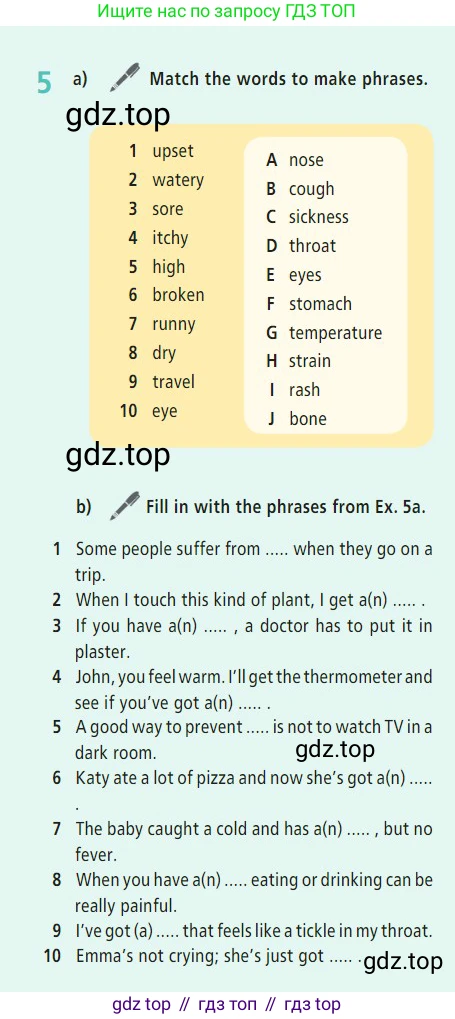 Ищите нас по запросу ГДЗ ТОП

5 a) Match the words to make phrases.

1 upset
2 watery
3 sore
4 itchy
5 high
6 broken
7 runny
8 dry
9 travel
10 eye

A nose
B cough
C sickness
D throat
E eyes
F stomach
G temperature
H strain
I rash
J bone

b) Fill in with the phrases from Ex. 5a.

1 Some people suffer from ..... when they go on a trip.
2 When I touch this kind of plant, I get a(n) ..... .
3 If you have a(n) ..... , a doctor has to put it in plaster.
4 John, you feel warm. I'll get the thermometer and see if you've got a(n) ..... .
5 A good way to prevent ..... is not to watch TV in a dark room.
6 Katy ate a lot of pizza and now she's got a(n) ..... .
7 The baby caught a cold and has a(n) ..... , but no fever.
8 When you have a(n) ..... eating or drinking can be really painful.
9 I've got (a) ..... that feels like a tickle in my throat.
10 Emma's not crying; she's just got ..... .

gdz top // гдз топ // гдз top

gdz.top